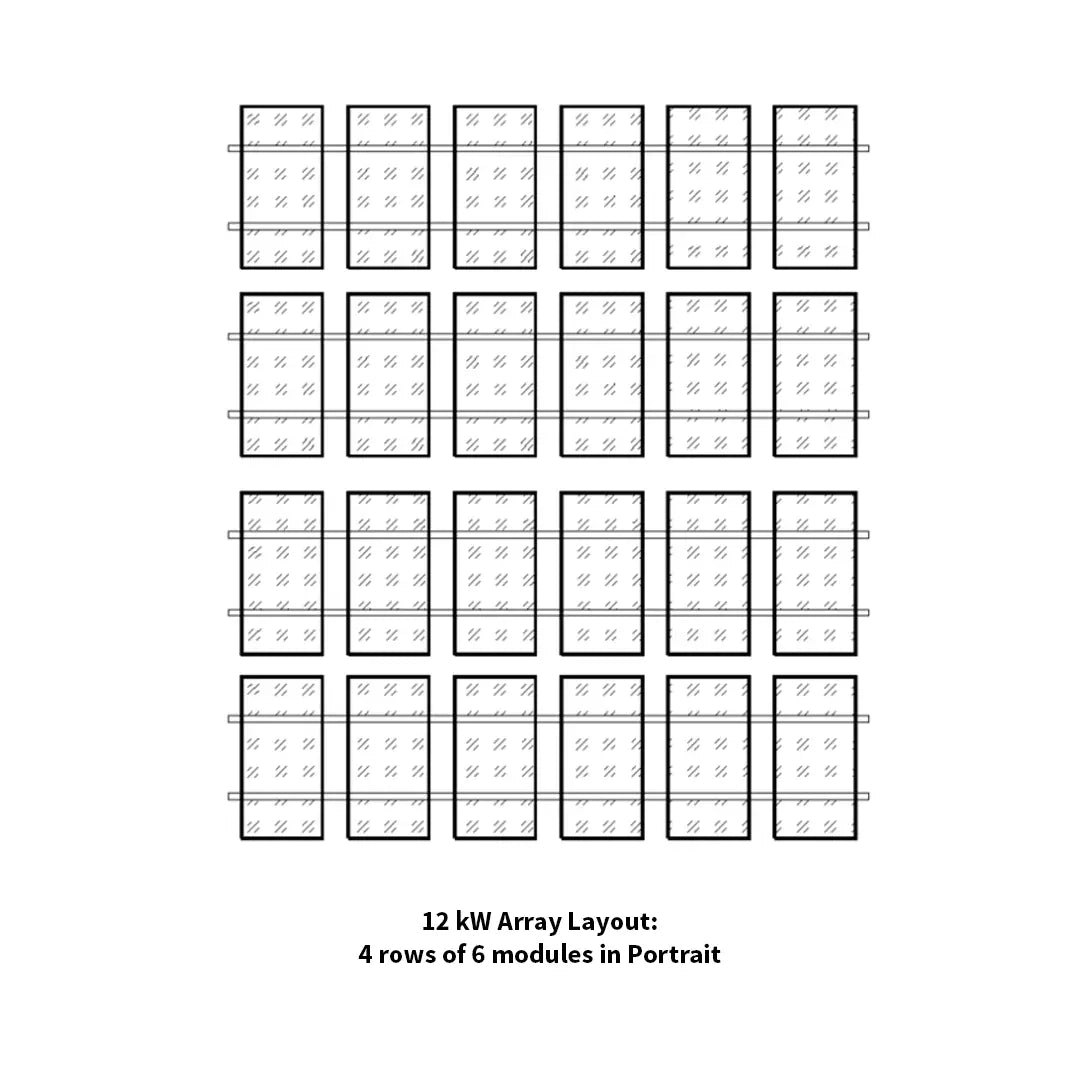 12 kW Array Layout:
4 rows of 6 modules in Portrait